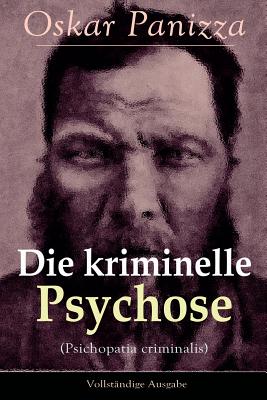 Oskar Panizza

Die kriminelle Psychose

(Psichopatia criminalis)

Vollständige Ausgabe